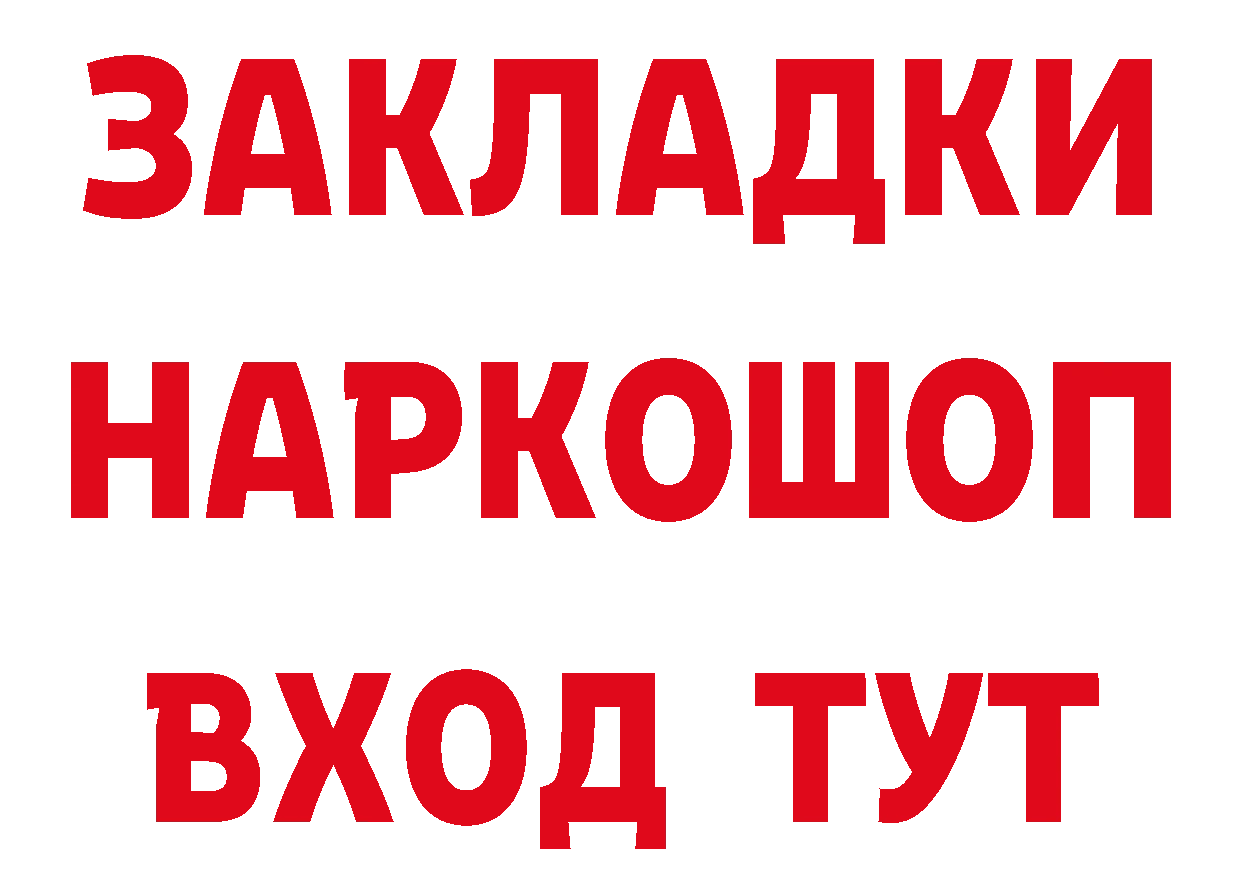 ЗАКЛАДКИ НАРКОШОП ВХОД ТУТ